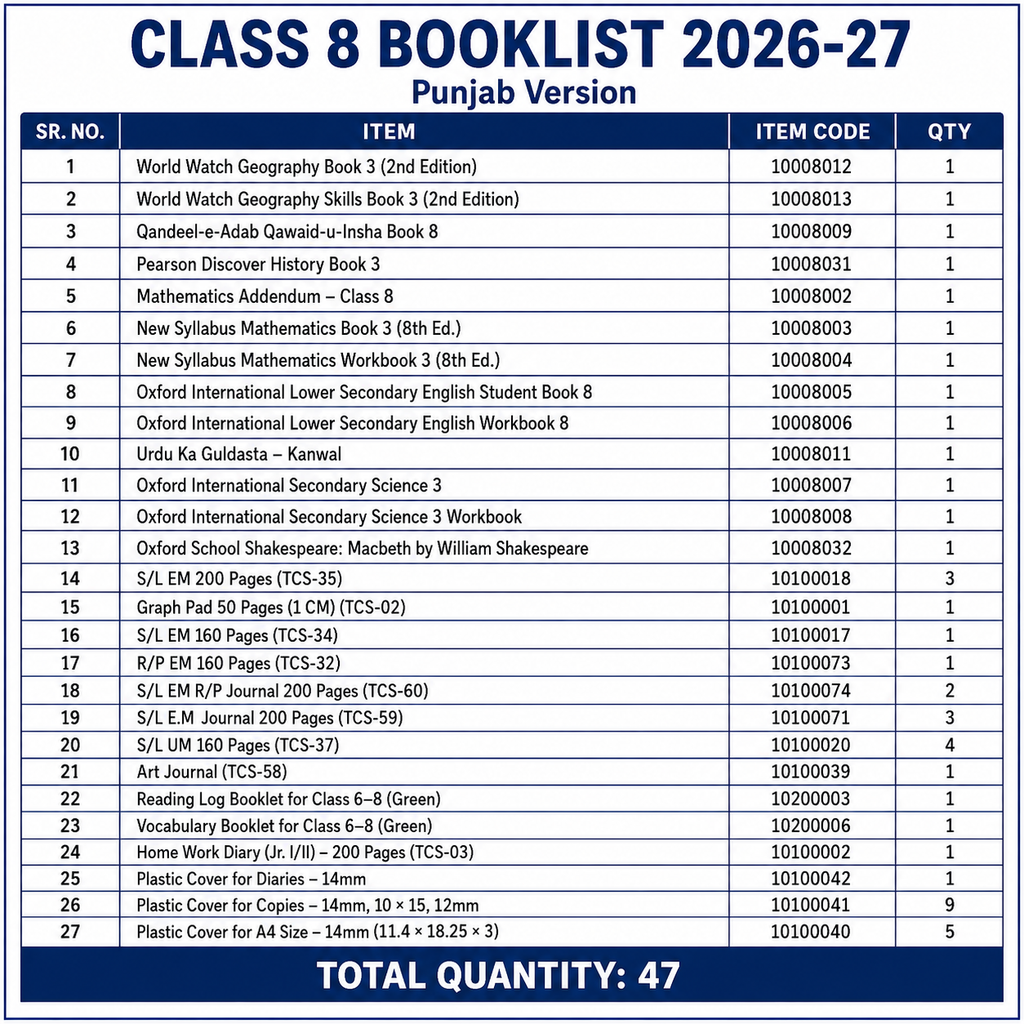 CLASS 8 BOOKLIST 2026-27

Punjab Version

| SR. NO. | ITEM | ITEM CODE | QTY |
|---|---|---|---|
| 1 | World Watch Geography Book 3 (2nd Edition) | 10008012 | 1 |
| 2 | World Watch Geography Skills Book 3 (2nd Edition) | 10008013 | 1 |
| 3 | Qandeel-e-Adab Qawaid-u-Insha Book 8 | 10008009 | 1 |
| 4 | Pearson Discover History Book 3 | 10008031 | 1 |
| 5 | Mathematics Addendum – Class 8 | 10008002 | 1 |
| 6 | New Syllabus Mathematics Book 3 (8th Ed.) | 10008003 | 1 |
| 7 | New Syllabus Mathematics Workbook 3 (8th Ed.) | 10008004 | 1 |
| 8 | Oxford International Lower Secondary English Student Book 8 | 10008005 | 1 |
| 9 | Oxford International Lower Secondary English Workbook 8 | 10008006 | 1 |
| 10 | Urdu Ka Guldasta – Kanwal | 10008011 | 1 |
| 11 | Oxford International Secondary Science 3 | 10008007 | 1 |
| 12 | Oxford International Secondary Science 3 Workbook | 10008008 | 1 |
| 13 | Oxford School Shakespeare: Macbeth by William Shakespeare | 10008032 | 1 |
| 14 | S/L EM 200 Pages (TCS-35) | 10100018 | 3 |
| 15 | Graph Pad 50 Pages (1 CM) (TCS-02) | 10100001 | 1 |
| 16 | S/L EM 160 Pages (TCS-34) | 10100017 | 1 |
| 17 | R/P EM 160 Pages (TCS-32) | 10100073 | 1 |
| 18 | S/L EM R/P Journal 200 Pages (TCS-60) | 10100074 | 2 |
| 19 | S/L E.M Journal 200 Pages (TCS-59) | 10100071 | 3 |
| 20 | S/L UM 160 Pages (TCS-37) | 10100020 | 4 |
| 21 | Art Journal (TCS-58) | 10100039 | 1 |
| 22 | Reading Log Booklet for Class 6–8 (Green) | 10200003 | 1 |
| 23 | Vocabulary Booklet for Class 6–8 (Green) | 10200006 | 1 |
| 24 | Home Work Diary (Jr. I/II) – 200 Pages (TCS-03) | 10100002 | 1 |
| 25 | Plastic Cover for Diaries – 14mm | 10100042 | 1 |
| 26 | Plastic Cover for Copies – 14mm, 10 × 15, 12mm | 10100041 | 9 |
| 27 | Plastic Cover for A4 Size – 14mm (11.4 × 18.25 × 3) | 10100040 | 5 |

TOTAL QUANTITY: 47